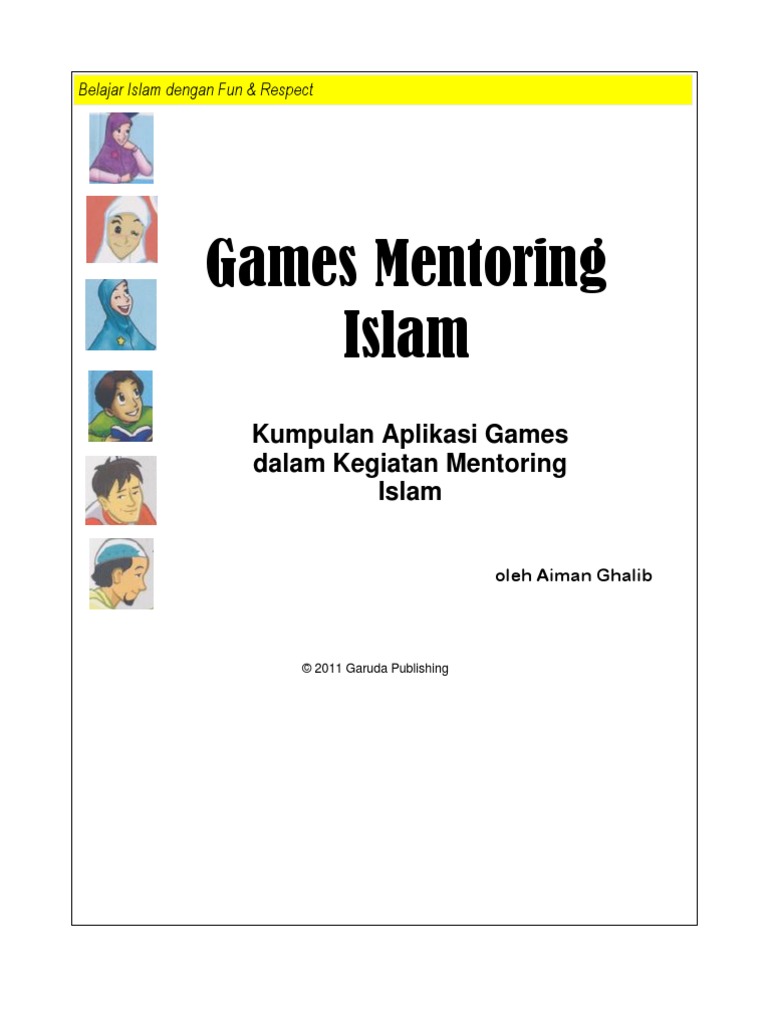 Belajar Islam dengan Fun & Respect

Games Mentoring Islam

Kumpulan Aplikasi Games dalam Kegiatan Mentoring Islam

oleh Aiman Ghalib

© 2011 Garuda Publishing